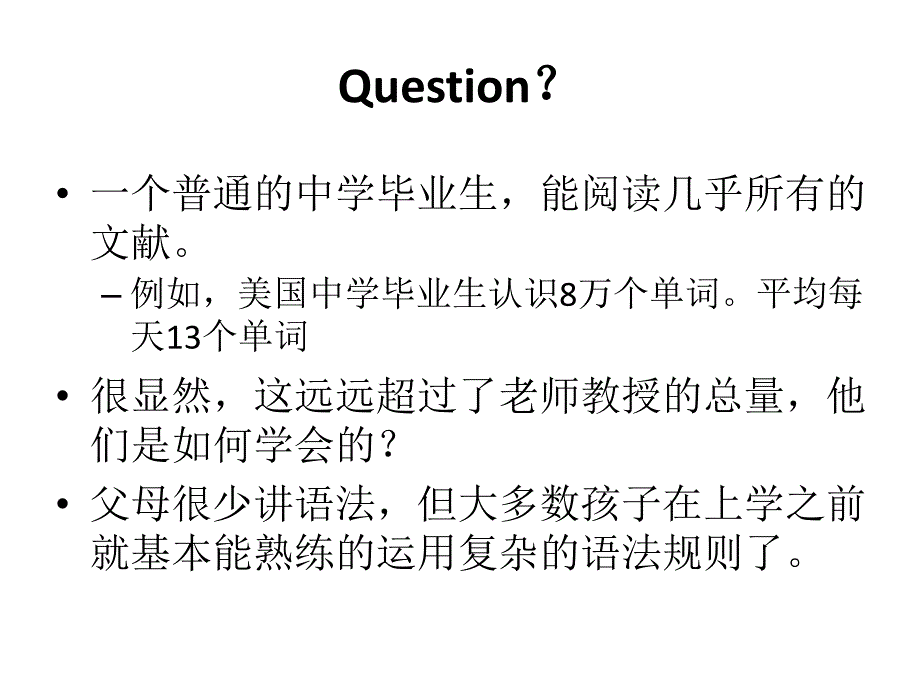 Question？

• 一个普通的中学毕业生，能阅读几乎所有的文献。
  – 例如，美国中学毕业生认识8万个单词。平均每天13个单词
• 很显然，这远远超过了老师教授的总量，他们是如何学会的？
• 父母很少讲语法，但大多数孩子在上学之前就基本能熟练的运用复杂的语法规则了。